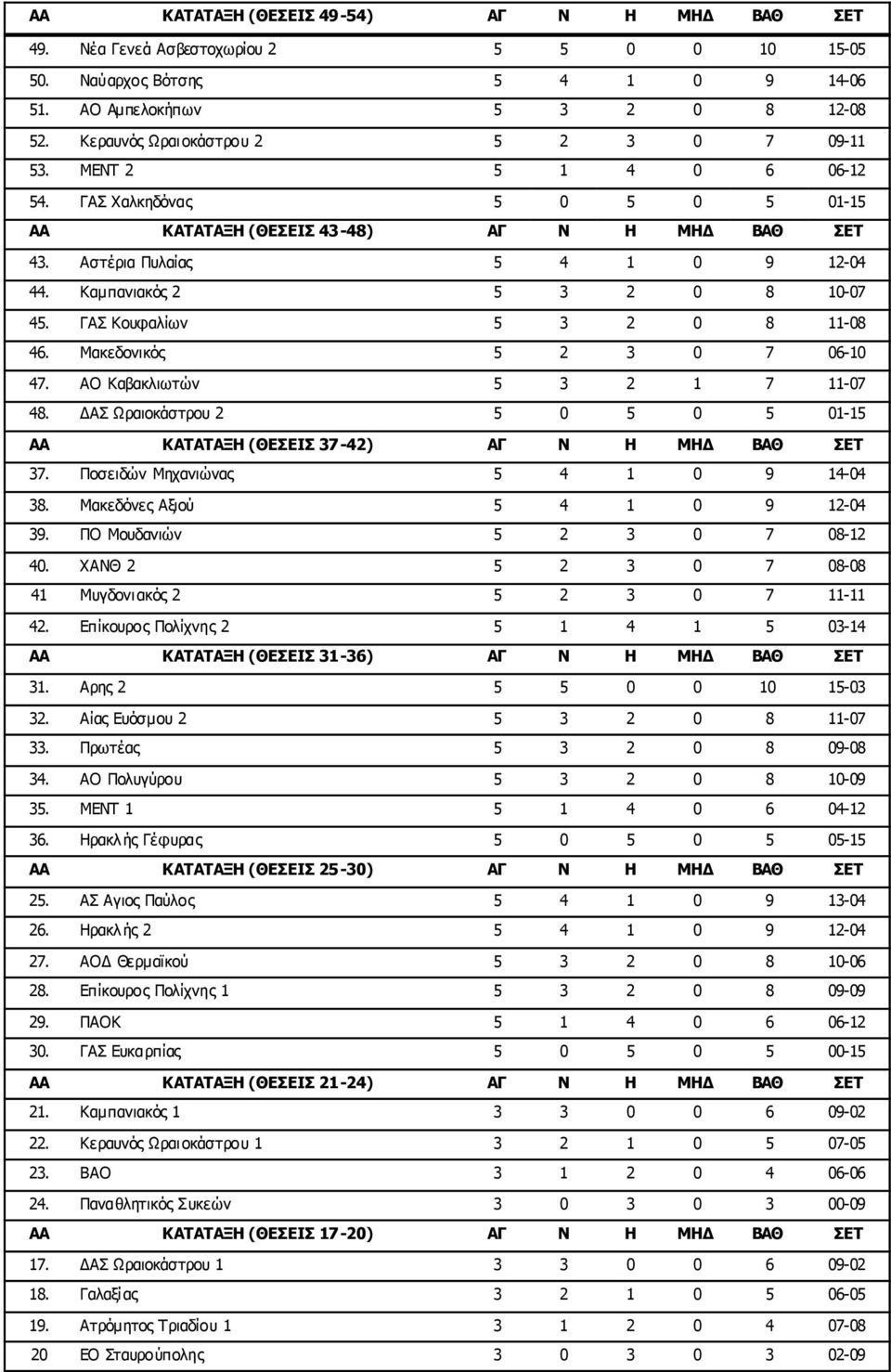 | ΑΑ | ΚΑΤΑΤΑΞΗ (ΘΕΣΕΙΣ 49-54) | ΑΓ | Ν | Η | ΜΗΔ | ΒΑΘ | ΣΕΤ |
|---|---|---|---|---|---|---|---|
| 49. | Νέα Γενεά Ασβεστοχωρίου 2 | 5 | 5 | 0 | 0 | 10 | 15-05 |
| 50. | Ναύαρχος Βότσης | 5 | 4 | 1 | 0 | 9 | 14-06 |
| 51. | ΑΟ Αμπελοκήπων | 5 | 3 | 2 | 0 | 8 | 12-08 |
| 52. | Κεραυνός Ωραιοκάστρου 2 | 5 | 2 | 3 | 0 | 7 | 09-11 |
| 53. | ΜΕΝΤ 2 | 5 | 1 | 4 | 0 | 6 | 06-12 |
| 54. | ΓΑΣ Χαλκηδόνας | 5 | 0 | 5 | 0 | 5 | 01-15 |
| ΑΑ | ΚΑΤΑΤΑΞΗ (ΘΕΣΕΙΣ 43-48) | ΑΓ | Ν | Η | ΜΗΔ | ΒΑΘ | ΣΕΤ |
| 43. | Αστέρια Πυλαίας | 5 | 4 | 1 | 0 | 9 | 12-04 |
| 44. | Καμπανιακός 2 | 5 | 3 | 2 | 0 | 8 | 10-07 |
| 45. | ΓΑΣ Κουφαλίων | 5 | 3 | 2 | 0 | 8 | 11-08 |
| 46. | Μακεδονικός | 5 | 2 | 3 | 0 | 7 | 06-10 |
| 47. | ΑΟ Καβακλιωτών | 5 | 3 | 2 | 1 | 7 | 11-07 |
| 48. | ΔΑΣ Ωραιοκάστρου 2 | 5 | 0 | 5 | 0 | 5 | 01-15 |
| ΑΑ | ΚΑΤΑΤΑΞΗ (ΘΕΣΕΙΣ 37-42) | ΑΓ | Ν | Η | ΜΗΔ | ΒΑΘ | ΣΕΤ |
| 37. | Ποσειδών Μηχανιώνας | 5 | 4 | 1 | 0 | 9 | 14-04 |
| 38. | Μακεδόνες Αξιού | 5 | 4 | 1 | 0 | 9 | 12-04 |
| 39. | ΠΟ Μουδανιών | 5 | 2 | 3 | 0 | 7 | 08-12 |
| 40. | ΧΑΝΘ 2 | 5 | 2 | 3 | 0 | 7 | 08-08 |
| 41 | Μυγδονιακός 2 | 5 | 2 | 3 | 0 | 7 | 11-11 |
| 42. | Επίκουρος Πολίχνης 2 | 5 | 1 | 4 | 1 | 5 | 03-14 |
| ΑΑ | ΚΑΤΑΤΑΞΗ (ΘΕΣΕΙΣ 31-36) | ΑΓ | Ν | Η | ΜΗΔ | ΒΑΘ | ΣΕΤ |
| 31. | Αρης 2 | 5 | 5 | 0 | 0 | 10 | 15-03 |
| 32. | Αίας Ευόσμου 2 | 5 | 3 | 2 | 0 | 8 | 11-07 |
| 33. | Πρωτέας | 5 | 3 | 2 | 0 | 8 | 09-08 |
| 34. | ΑΟ Πολυγύρου | 5 | 3 | 2 | 0 | 8 | 10-09 |
| 35. | ΜΕΝΤ 1 | 5 | 1 | 4 | 0 | 6 | 04-12 |
| 36. | Ηρακλής Γέφυρας | 5 | 0 | 5 | 0 | 5 | 05-15 |
| ΑΑ | ΚΑΤΑΤΑΞΗ (ΘΕΣΕΙΣ 25-30) | ΑΓ | Ν | Η | ΜΗΔ | ΒΑΘ | ΣΕΤ |
| 25. | ΑΣ Αγιος Παύλος | 5 | 4 | 1 | 0 | 9 | 13-04 |
| 26. | Ηρακλής 2 | 5 | 4 | 1 | 0 | 9 | 12-04 |
| 27. | ΑΟΔ Θερμαϊκού | 5 | 3 | 2 | 0 | 8 | 10-06 |
| 28. | Επίκουρος Πολίχνης 1 | 5 | 3 | 2 | 0 | 8 | 09-09 |
| 29. | ΠΑΟΚ | 5 | 1 | 4 | 0 | 6 | 06-12 |
| 30. | ΓΑΣ Ευκαρπίας | 5 | 0 | 5 | 0 | 5 | 00-15 |
| ΑΑ | ΚΑΤΑΤΑΞΗ (ΘΕΣΕΙΣ 21-24) | ΑΓ | Ν | Η | ΜΗΔ | ΒΑΘ | ΣΕΤ |
| 21. | Καμπανιακός 1 | 3 | 3 | 0 | 0 | 6 | 09-02 |
| 22. | Κεραυνός Ωραιοκάστρου 1 | 3 | 2 | 1 | 0 | 5 | 07-05 |
| 23. | ΒΑΟ | 3 | 1 | 2 | 0 | 4 | 06-06 |
| 24. | Παναθλητικός Συκεών | 3 | 0 | 3 | 0 | 3 | 00-09 |
| ΑΑ | ΚΑΤΑΤΑΞΗ (ΘΕΣΕΙΣ 17-20) | ΑΓ | Ν | Η | ΜΗΔ | ΒΑΘ | ΣΕΤ |
| 17. | ΔΑΣ Ωραιοκάστρου 1 | 3 | 3 | 0 | 0 | 6 | 09-02 |
| 18. | Γαλαξίας | 3 | 2 | 1 | 0 | 5 | 06-05 |
| 19. | Ατρόμητος Τριαδίου 1 | 3 | 1 | 2 | 0 | 4 | 07-08 |
| 20 | ΕΟ Σταυρούπολης | 3 | 0 | 3 | 0 | 3 | 02-09 |